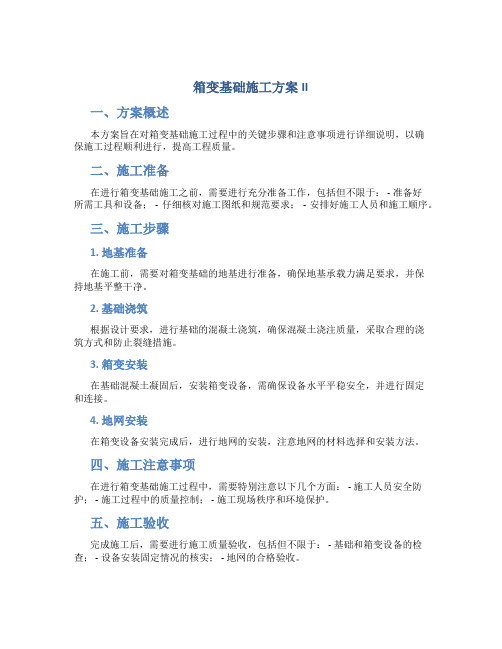 箱变基础施工方案 II

一、方案概述

本方案旨在对箱变基础施工过程中的关键步骤和注意事项进行详细说明，以确保施工过程顺利进行，提高工程质量。

二、施工准备

在进行箱变基础施工之前，需要进行充分准备工作，包括但不限于： - 准备好所需工具和设备； - 仔细核对施工图纸和规范要求； - 安排好施工人员和施工顺序。

三、施工步骤

1. 地基准备

在施工前，需要对箱变基础的地基进行准备，确保地基承载力满足要求，并保持地基平整干净。

2. 基础浇筑

根据设计要求，进行基础的混凝土浇筑，确保混凝土浇注质量，采取合理的浇筑方式和防止裂缝措施。

3. 箱变安装

在基础混凝土凝固后，安装箱变设备，需确保设备水平平稳安全，并进行固定和连接。

4. 地网安装

在箱变设备安装完成后，进行地网的安装，注意地网的材料选择和安装方法。

四、施工注意事项

在进行箱变基础施工过程中，需要特别注意以下几个方面： - 施工人员安全防护； - 施工过程中的质量控制； - 施工现场秩序和环境保护。

五、施工验收

完成施工后，需要进行施工质量验收，包括但不限于： - 基础和箱变设备的检查； - 设备安装固定情况的核实； - 地网的合格验收。